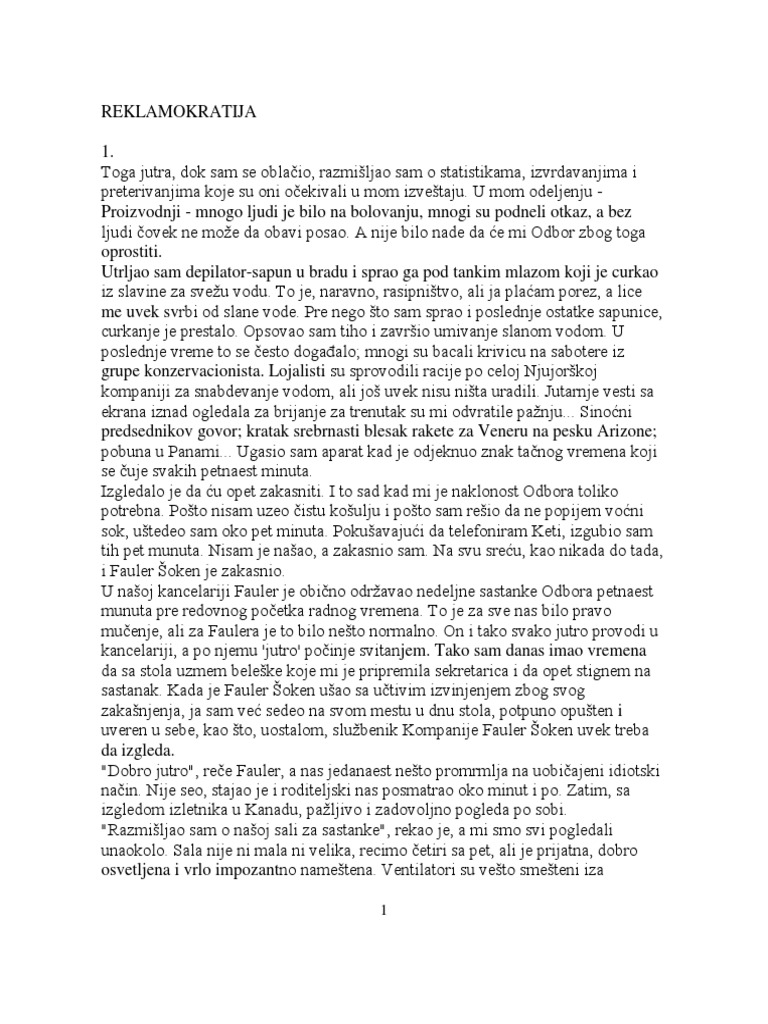 REKLAMOKRATIJA

1.
Toga jutra, dok sam se oblačio, razmišljao sam o statistikama, izvrdavanjima i preterivanjima koje su oni očekivali u mom izveštaju. U mom odeljenju - Proizvodnji - mnogo ljudi je bilo na bolovanju, mnogi su podneli otkaz, a bez ljudi čovek ne može da obavi posao. A nije bilo nade da će mi Odbor zbog toga oprostiti.
Utrljao sam depilator-sapun u bradu i sprao ga pod tankim mlazom koji je curkao iz slavine za svežu vodu. To je, naravno, rasipništvo, ali ja plaćam porez, a lice me uvek svrbi od slane vode. Pre nego što sam sprao i poslednje ostatke sapunice, curkanje je prestalo. Opsovao sam tiho i završio umivanje slanom vodom. U poslednje vreme to se često događalo; mnogi su bacali krivicu na sabotere iz grupe konzervacionista. Lojalisti su sprovodili racije po celoj Njujorškoj kompaniji za snabdevanje vodom, ali još uvek nisu ništa uradili. Jutarnje vesti sa ekrana iznad ogledala za brijanje za trenutak su mi odvratile pažnju... Sinoćni predsednikov govor; kratak srebrnasti blesak rakete za Veneru na pesku Arizone; pobuna u Panami... Ugasio sam aparat kad je odjeknuo znak tačnog vremena koji se čuje svakih petnaest minuta.
Izgledalo je da ću opet zakasniti. I to sad kad mi je naklonost Odbora toliko potrebna. Pošto nisam uzeo čistu košulju i pošto sam rešio da ne popijem voćni sok, uštedeo sam oko pet minuta. Pokušavajući da telefoniram Keti, izgubio sam tih pet munuta. Nisam je našao, a zakasnio sam. Na svu sreću, kao nikada do tada, i Fauler Šoken je zakasnio.
U našoj kancelariji Fauler je obično održavao nedeljne sastanke Odbora petnaest munuta pre redovnog početka radnog vremena. To je za sve nas bilo pravo mučenje, ali za Faulera je to bilo nešto normalno. On i tako svako jutro provodi u kancelariji, a po njemu 'jutro' počinje svitanjem. Tako sam danas imao vremena da sa stola uzmem beleške koje mi je pripremila sekretarica i da opet stignem na sastanak. Kada je Fauler Šoken ušao sa učtivim izvinjenjem zbog svog zakašnjenja, ja sam već sedeo na svom mestu u dnu stola, potpuno opušten i uveren u sebe, kao što, uostalom, službenik Kompanije Fauler Šoken uvek treba da izgleda.
"Dobro jutro", reče Fauler, a nas jedanaest nešto promrmlja na uobičajeni idiotski način. Nije seo, stajao je i roditeljski nas posmatrao oko minut i po. Zatim, sa izgledom izletnika u Kanadu, pažljivo i zadovoljno pogleda po sobi.
"Razmišljao sam o našoj sali za sastanke", rekao je, a mi smo svi pogledali unaokolo. Sala nije ni mala ni velika, recimo četiri sa pet, ali je prijatna, dobro osvetljena i vrlo impozantno nameštena. Ventilatori su vešto smešteni iza

1